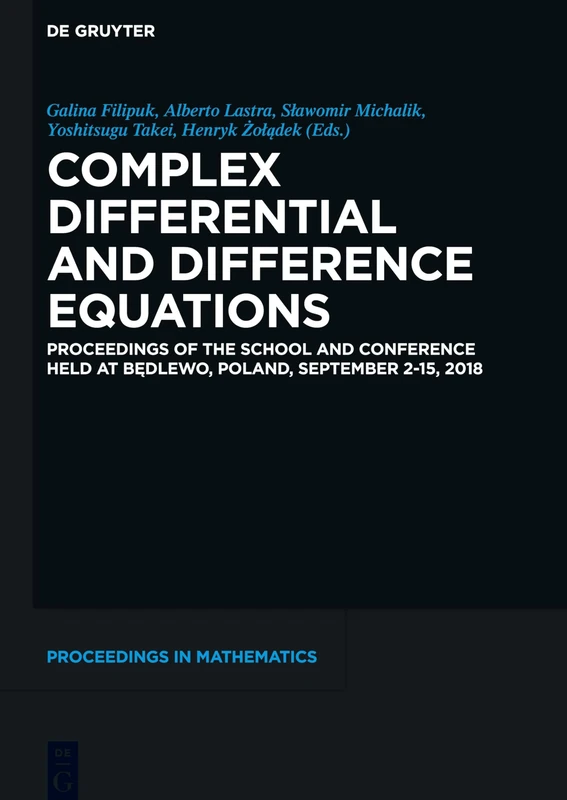 DE GRUYTER

Galina Filipuk, Alberto Lastra, Sławomir Michalik, Yoshitsugu Takei, Henryk Żołądek (Eds.)

COMPLEX DIFFERENTIAL AND DIFFERENCE EQUATIONS

PROCEEDINGS OF THE SCHOOL AND CONFERENCE HELD AT BĘDLEWO, POLAND, SEPTEMBER 2-15, 2018

PROCEEDINGS IN MATHEMATICS

DE G